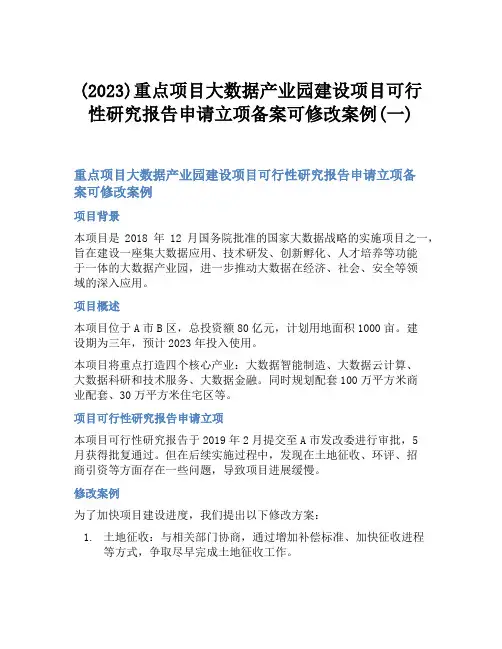 (2023)重点项目大数据产业园建设项目可行性研究报告申请立项备案可修改案例(一)

重点项目大数据产业园建设项目可行性研究报告申请立项备案可修改案例

项目背景

本项目是 2018 年 12 月国务院批准的国家大数据战略的实施项目之一，旨在建设一座集大数据应用、技术研发、创新孵化、人才培养等功能于一体的大数据产业园，进一步推动大数据在经济、社会、安全等领域的深入应用。

项目概述

本项目位于 A 市 B 区，总投资额 80 亿元，计划用地面积 1000 亩。建设期为三年，预计 2023 年投入使用。

本项目将重点打造四个核心产业：大数据智能制造、大数据云计算、大数据科研和技术服务、大数据金融。同时规划配套 100 万平方米商业配套、30 万平方米住宅区等。

项目可行性研究报告申请立项

本项目可行性研究报告于 2019 年 2 月提交至 A 市发改委进行审批，5 月获得批复通过。但在后续实施过程中，发现在土地征收、环评、招商引资等方面存在一些问题，导致项目进展缓慢。

修改案例

为了加快项目建设进度，我们提出以下修改方案：

1. 土地征收：与相关部门协商，通过增加补偿标准、加快征收进程等方式，争取尽早完成土地征收工作。